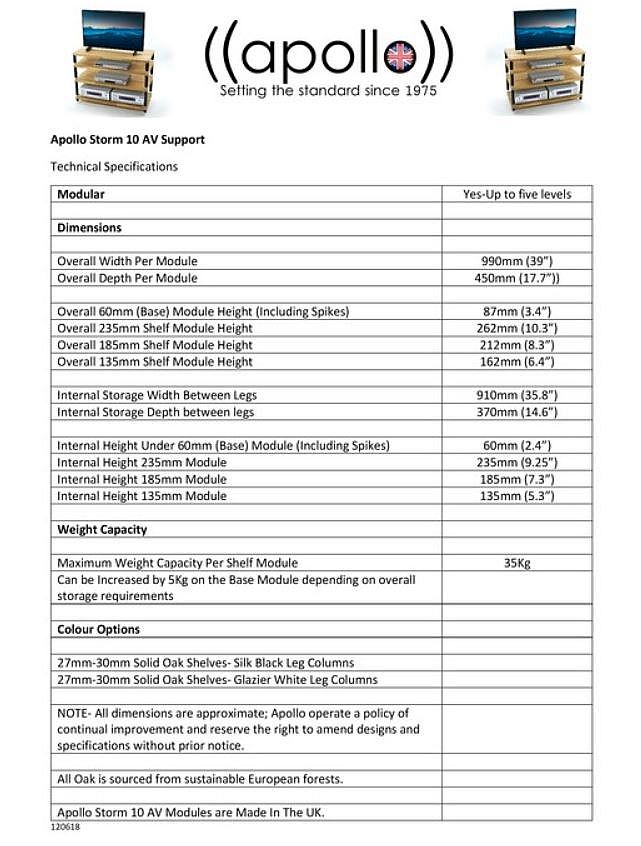 ((apollo))
Setting the standard since 1975

Apollo Storm 10 AV Support

Technical Specifications

| Modular | Yes-Up to five levels |
|---|---|
| | |
| Dimensions | |
| | |
| Overall Width Per Module | 990mm (39") |
| Overall Depth Per Module | 450mm (17.7")) |
| | |
| Overall 60mm (Base) Module Height (Including Spikes) | 87mm (3.4") |
| Overall 235mm Shelf Module Height | 262mm (10.3") |
| Overall 185mm Shelf Module Height | 212mm (8.3") |
| Overall 135mm Shelf Module Height | 162mm (6.4") |
| | |
| Internal Storage Width Between Legs | 910mm (35.8") |
| Internal Storage Depth between legs | 370mm (14.6") |
| | |
| Internal Height Under 60mm (Base) Module (Including Spikes) | 60mm (2.4") |
| Internal Height 235mm Module | 235mm (9.25") |
| Internal Height 185mm Module | 185mm (7.3") |
| Internal Height 135mm Module | 135mm (5.3") |
| | |
| Weight Capacity | |
| | |
| Maximum Weight Capacity Per Shelf Module | 35Kg |
| Can be Increased by 5Kg on the Base Module depending on overall storage requirements | |
| | |
| Colour Options | |
| | |
| 27mm-30mm Solid Oak Shelves- Silk Black Leg Columns | |
| 27mm-30mm Solid Oak Shelves- Glazier White Leg Columns | |
| | |
| NOTE- All dimensions are approximate; Apollo operate a policy of continual improvement and reserve the right to amend designs and specifications without prior notice. | |
| | |
| All Oak is sourced from sustainable European forests. | |
| | |
| Apollo Storm 10 AV Modules are Made In The UK. | |

120618